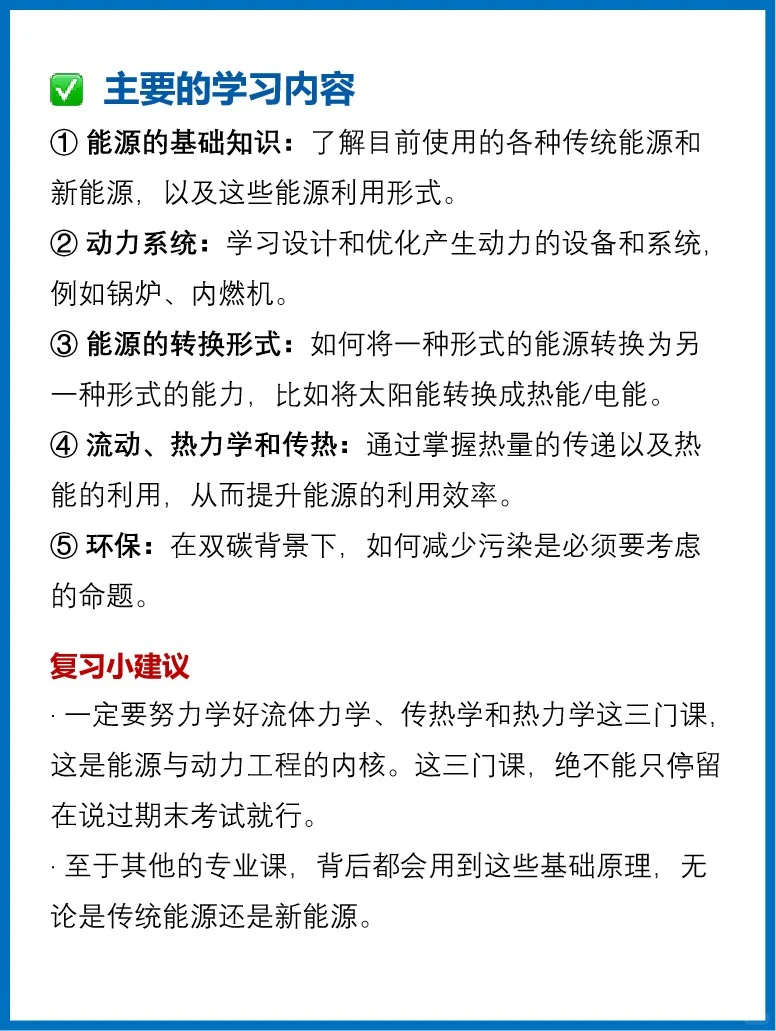 ✅ 主要的学习内容

① 能源的基础知识：了解目前使用的各种传统能源和新能源，以及这些能源利用形式。

② 动力系统：学习设计和优化产生动力的设备和系统，例如锅炉、内燃机。

③ 能源的转换形式：如何将一种形式的能源转换为另一种形式的能力，比如将太阳能转换成热能/电能。

④ 流动、热力学和传热：通过掌握热量的传递以及热能的利用，从而提升能源的利用效率。

⑤ 环保：在双碳背景下，如何减少污染是必须要考虑的命题。

复习小建议

· 一定要努力学好流体力学、传热学和热力学这三门课，这是能源与动力工程的内核。这三门课，绝不能只停留在说过期末考试就行。

· 至于其他的专业课，背后都会用到这些基础原理，无论是传统能源还是新能源。